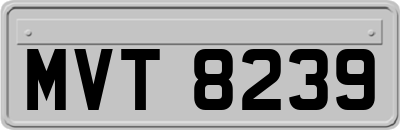 MVT 8239